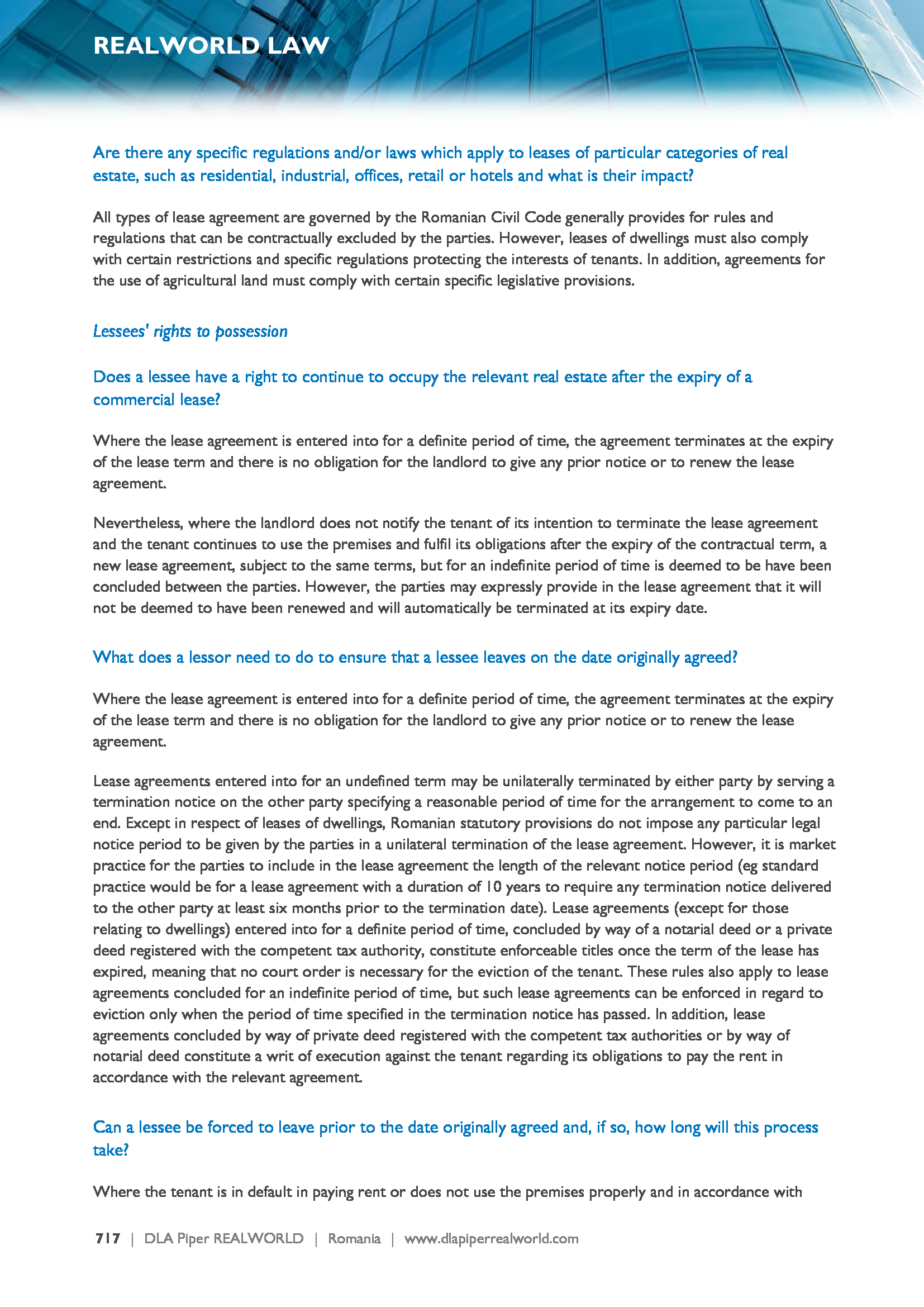 REALWORLD LAW

Are there any specific regulations and/or laws which apply to leases of particular categories of real estate, such as residential, industrial, offices, retail or hotels and what is their impact?

All types of lease agreement are governed by the Romanian Civil Code generally provides for rules and regulations that can be contractually excluded by the parties. However, leases of dwellings must also comply with certain restrictions and specific regulations protecting the interests of tenants. In addition, agreements for the use of agricultural land must comply with certain specific legislative provisions.

Lessees' rights to possession

Does a lessee have a right to continue to occupy the relevant real estate after the expiry of a commercial lease?

Where the lease agreement is entered into for a definite period of time, the agreement terminates at the expiry of the lease term and there is no obligation for the landlord to give any prior notice or to renew the lease agreement.

Nevertheless, where the landlord does not notify the tenant of its intention to terminate the lease agreement and the tenant continues to use the premises and fulfil its obligations after the expiry of the contractual term, a new lease agreement, subject to the same terms, but for an indefinite period of time is deemed to be have been concluded between the parties. However, the parties may expressly provide in the lease agreement that it will not be deemed to have been renewed and will automatically be terminated at its expiry date.

What does a lessor need to do to ensure that a lessee leaves on the date originally agreed?

Where the lease agreement is entered into for a definite period of time, the agreement terminates at the expiry of the lease term and there is no obligation for the landlord to give any prior notice or to renew the lease agreement.

Lease agreements entered into for an undefined term may be unilaterally terminated by either party by serving a termination notice on the other party specifying a reasonable period of time for the arrangement to come to an end. Except in respect of leases of dwellings, Romanian statutory provisions do not impose any particular legal notice period to be given by the parties in a unilateral termination of the lease agreement. However, it is market practice for the parties to include in the lease agreement the length of the relevant notice period (eg standard practice would be for a lease agreement with a duration of 10 years to require any termination notice delivered to the other party at least six months prior to the termination date). Lease agreements (except for those relating to dwellings) entered into for a definite period of time, concluded by way of a notarial deed or a private deed registered with the competent tax authority, constitute enforceable titles once the term of the lease has expired, meaning that no court order is necessary for the eviction of the tenant. These rules also apply to lease agreements concluded for an indefinite period of time, but such lease agreements can be enforced in regard to eviction only when the period of time specified in the termination notice has passed. In addition, lease agreements concluded by way of private deed registered with the competent tax authorities or by way of notarial deed constitute a writ of execution against the tenant regarding its obligations to pay the rent in accordance with the relevant agreement.

Can a lessee be forced to leave prior to the date originally agreed and, if so, how long will this process take?

Where the tenant is in default in paying rent or does not use the premises properly and in accordance with

717 | DLA Piper REALWORLD | Romania | www.dlapiperrealworld.com